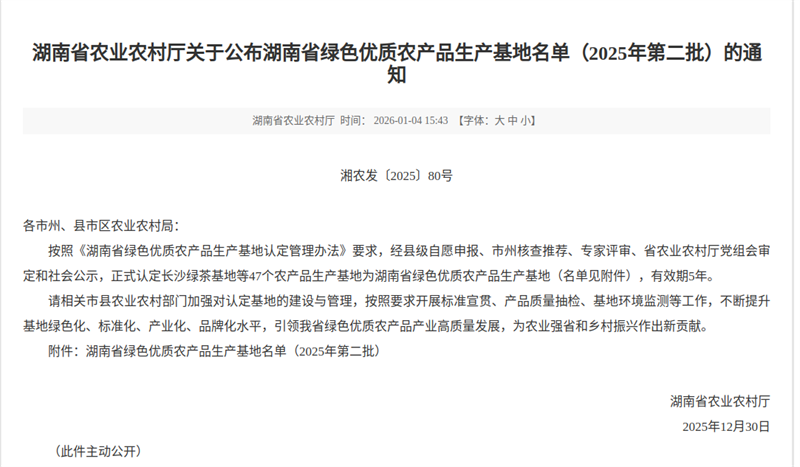 湖南省农业农村厅关于公布湖南省绿色优质农产品生产基地名单（2025年第二批）的通知

湖南省农业农村厅 时间：2026-01-04 15:43 【字体：大 中 小】

湘农发〔2025〕80号

各市州、县市区农业农村局：

按照《湖南省绿色优质农产品生产基地认定管理办法》要求，经县级自愿申报、市州核查推荐、专家评审、省农业农村厅党组会审定和社会公示，正式认定长沙绿茶基地等47个农产品生产基地为湖南省绿色优质农产品生产基地（名单见附件），有效期5年。

请相关市县农业农村部门加强对认定基地的建设与管理，按照要求开展标准宣贯、产品质量抽检、基地环境监测等工作，不断提升基地绿色化、标准化、产业化、品牌化水平，引领我省绿色优质农产品产业高质量发展，为农业强省和乡村振兴作出新贡献。

附件：湖南省绿色优质农产品生产基地名单（2025年第二批）

湖南省农业农村厅

2025年12月30日

（此件主动公开）